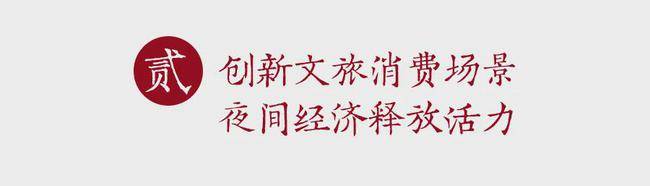 贰

创新文旅消费场景
夜间经济释放活力